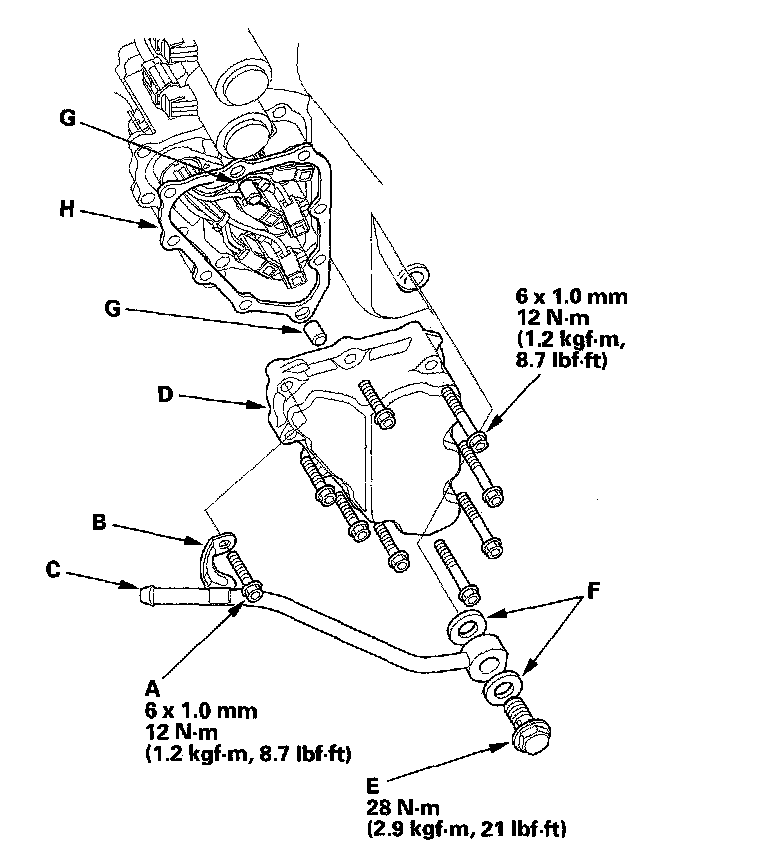 G
H
G
6 x 1.0 mm
12 N·m
(1.2 kgf·m,
8.7 lbf·ft)
D
B
C
F
A
6 x 1.0 mm
12 N·m
(1.2 kgf·m, 8.7 lbf·ft)
E
28 N·m
(2.9 kgf·m, 21 lbf·ft)